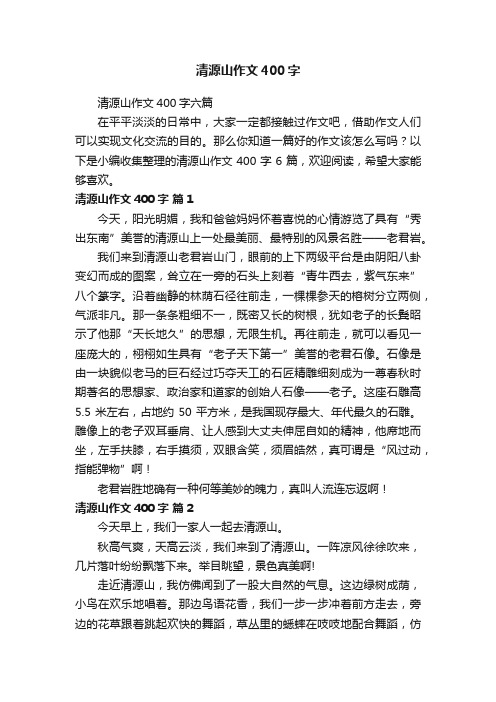 清源山作文400字

清源山作文400字六篇

在平平淡淡的日常中，大家一定都接触过作文吧，借助作文人们可以实现文化交流的目的。那么你知道一篇好的作文该怎么写吗？以下是小编收集整理的清源山作文400字6篇，欢迎阅读，希望大家能够喜欢。

清源山作文400字 篇1

今天，阳光明媚，我和爸爸妈妈怀着喜悦的心情游览了具有“秀出东南”美誉的清源山上一处最美丽、最特别的风景名胜——老君岩。

我们来到清源山老君岩山门，眼前的上下两级平台是由阴阳八卦变幻而成的图案，耸立在一旁的石头上刻着“青牛西去，紫气东来”八个篆字。沿着幽静的林荫石径往前走，一棵棵参天的榕树分立两侧，气派非凡。那一条条粗细不一，既密又长的树根，犹如老子的长髯昭示了他那“天长地久”的思想，无限生机。再往前走，就可以看见一座庞大的，栩栩如生具有“老子天下第一”美誉的老君石像。石像是由一块貌似老马的巨石经过巧夺天工的石匠精雕细刻成为一尊春秋时期著名的思想家、政治家和道家的创始人石像——老子。这座石雕高5.5米左右，占地约50平方米，是我国现存最大、年代最久的石雕。雕像上的老子双耳垂肩、让人感到大丈夫伸屈自如的精神，他席地而坐，左手扶膝，右手摸须，双眼含笑，须眉皓然，真可谓是“风过动，指能弹物”啊！

老君岩胜地确有一种何等美妙的魄力，真叫人流连忘返啊！

清源山作文400字 篇2

今天早上，我们一家人一起去清源山。

秋高气爽，天高云淡，我们来到了清源山。一阵凉风徐徐吹来，几片落叶纷纷飘落下来。举目眺望，景色真美啊!

走近清源山，我仿佛闻到了一股大自然的气息。这边绿树成荫，小鸟在欢乐地唱着。那边鸟语花香，我们一步一步冲着前方走去，旁边的花草跟着跳起欢快的舞蹈，草丛里的蟋蟀在吱吱地配合舞蹈，仿